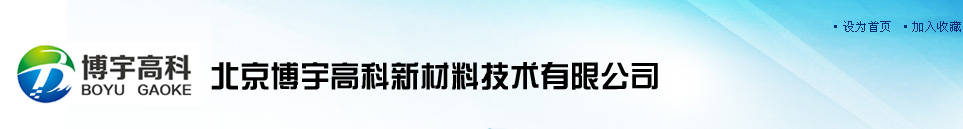 设为首页　加入收藏

博宇高科
BOYU GAOKE

北京博宇高科新材料技术有限公司